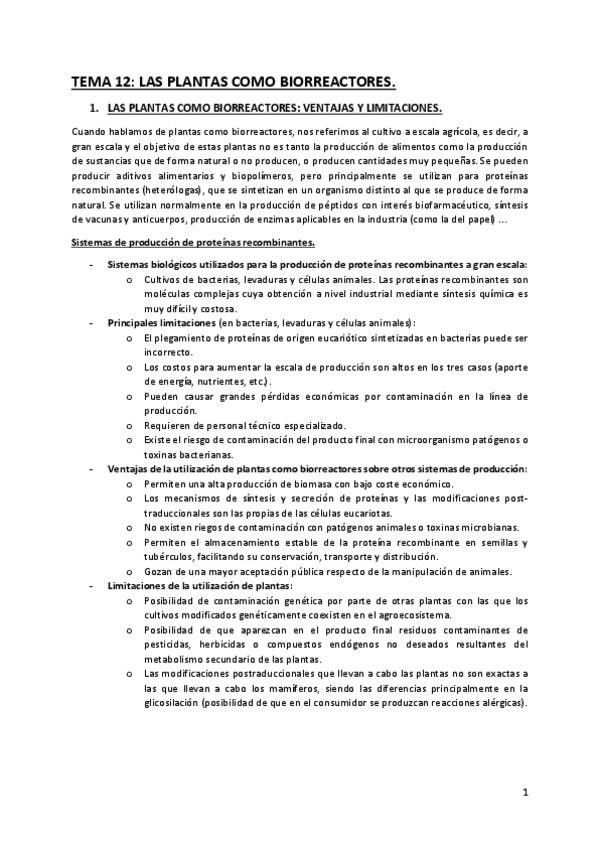 TEMA 12: LAS PLANTAS COMO BIORREACTORES.

1. LAS PLANTAS COMO BIORREACTORES: VENTAJAS Y LIMITACIONES.

Cuando hablamos de plantas como biorreactores, nos referimos al cultivo a escala agrícola, es decir, a gran escala y el objetivo de estas plantas no es tanto la producción de alimentos como la producción de sustancias que de forma natural o no producen, o producen cantidades muy pequeñas. Se pueden producir aditivos alimentarios y biopolímeros, pero principalmente se utilizan para proteínas recombinantes (heterólogas), que se sintetizan en un organismo distinto al que se produce de forma natural. Se utilizan normalmente en la producción de péptidos con interés biofarmacéutico, síntesis de vacunas y anticuerpos, producción de enzimas aplicables en la industria (como la del papel) ...

Sistemas de producción de proteínas recombinantes.

- Sistemas biológicos utilizados para la producción de proteínas recombinantes a gran escala:
  o Cultivos de bacterias, levaduras y células animales. Las proteínas recombinantes son moléculas complejas cuya obtención a nivel industrial mediante síntesis química es muy difícil y costosa.
- Principales limitaciones (en bacterias, levaduras y células animales):
  o El plegamiento de proteínas de origen eucariótico sintetizadas en bacterias puede ser incorrecto.
  o Los costos para aumentar la escala de producción son altos en los tres casos (aporte de energía, nutrientes, etc.).
  o Pueden causar grandes pérdidas económicas por contaminación en la línea de producción.
  o Requieren de personal técnico especializado.
  o Existe el riesgo de contaminación del producto final con microorganismo patógenos o toxinas bacterianas.
- Ventajas de la utilización de plantas como biorreactores sobre otros sistemas de producción:
  o Permiten una alta producción de biomasa con bajo coste económico.
  o Los mecanismos de síntesis y secreción de proteínas y las modificaciones post-traduccionales son las propias de las células eucariotas.
  o No existen riegos de contaminación con patógenos animales o toxinas microbianas.
  o Permiten el almacenamiento estable de la proteína recombinante en semillas y tubérculos, facilitando su conservación, transporte y distribución.
  o Gozan de una mayor aceptación pública respecto de la manipulación de animales.
- Limitaciones de la utilización de plantas:
  o Posibilidad de contaminación genética por parte de otras plantas con las que los cultivos modificados genéticamente coexisten en el agroecosistema.
  o Posibilidad de que aparezcan en el producto final residuos contaminantes de pesticidas, herbicidas o compuestos endógenos no deseados resultantes del metabolismo secundario de las plantas.
  o Las modificaciones postraduccionales que llevan a cabo las plantas no son exactas a las que llevan a cabo los mamíferos, siendo las diferencias principalmente en la glicosilación (posibilidad de que en el consumidor se produzcan reacciones alérgicas).

1